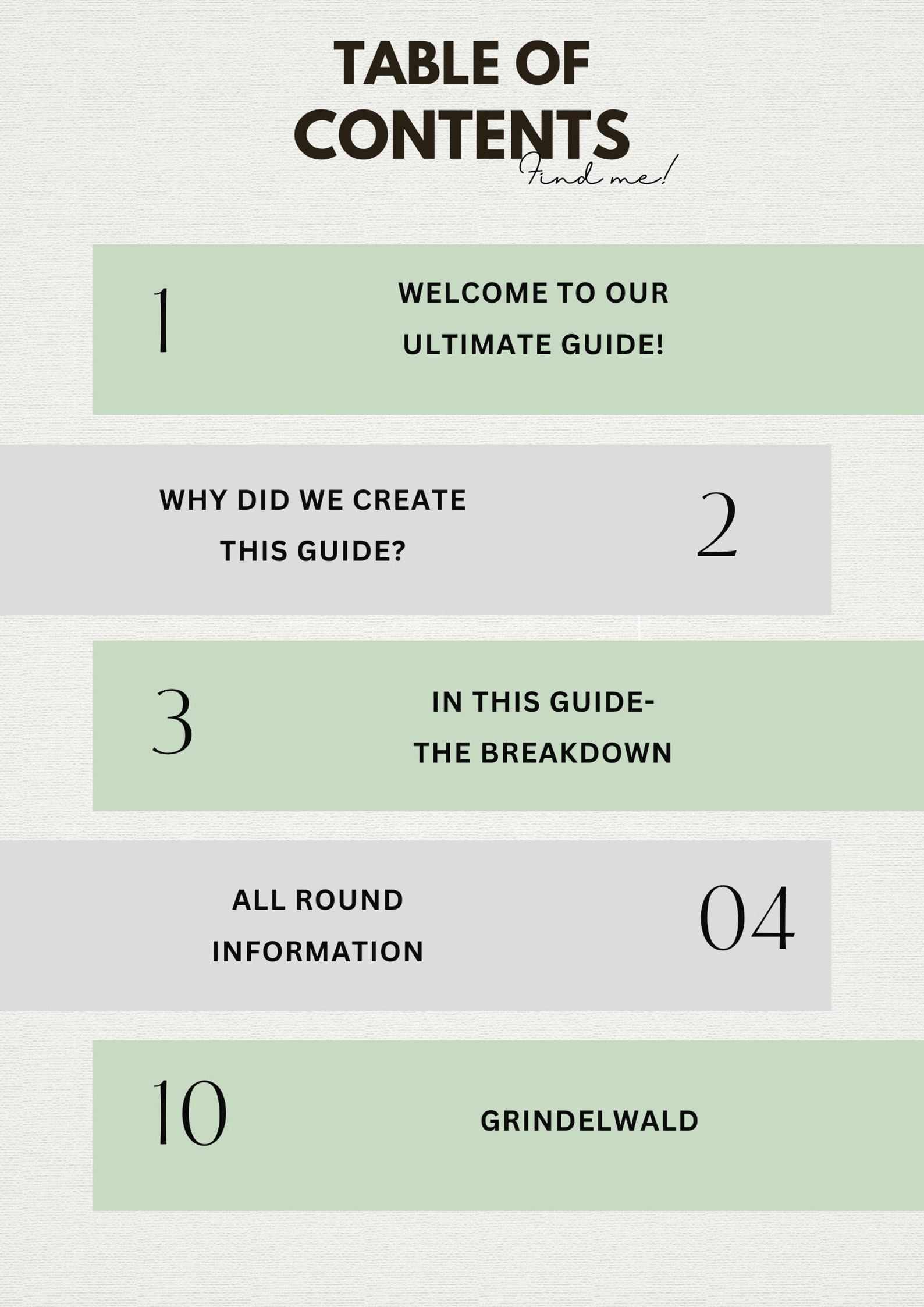 TABLE OF CONTENTS

Find me!

1

WELCOME TO OUR ULTIMATE GUIDE!

WHY DID WE CREATE THIS GUIDE?

2

3

IN THIS GUIDE- THE BREAKDOWN

ALL ROUND INFORMATION

04

10

GRINDELWALD